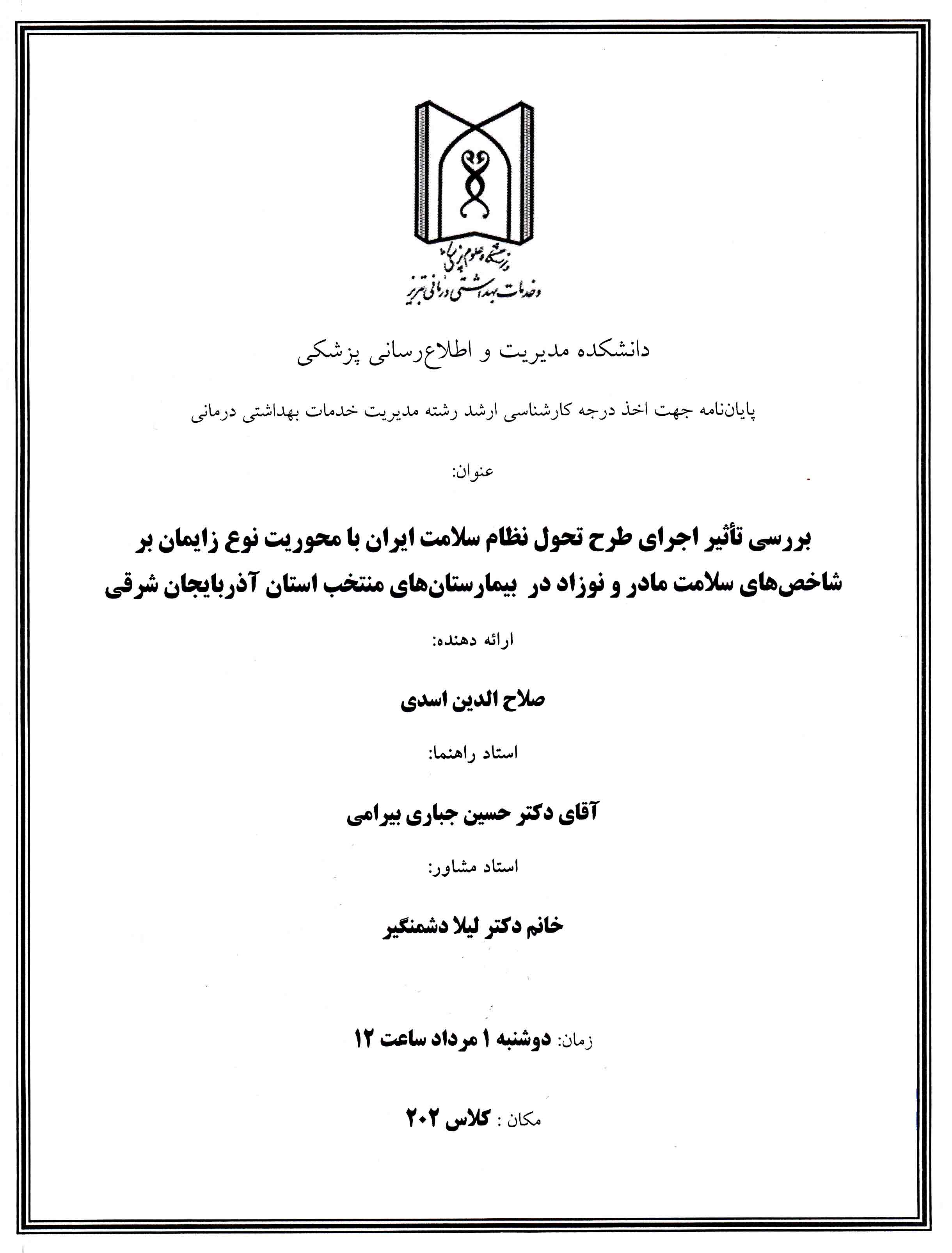 دانشگاه علوم پزشکی
و خدمات بهداشتی درمانی تبریز

دانشکده مدیریت و اطلاع‌رسانی پزشکی

پایان‌نامه جهت اخذ درجه کارشناسی ارشد رشته مدیریت خدمات بهداشتی درمانی

عنوان:

بررسی تأثیر اجرای طرح تحول نظام سلامت ایران با محوریت نوع زایمان بر شاخص‌های سلامت مادر و نوزاد در بیمارستان‌های منتخب استان آذربایجان شرقی

ارائه دهنده:

صلاح الدین اسدی

استاد راهنما:

آقای دکتر حسین جباری بیرامی

استاد مشاور:

خانم دکتر لیلا دشمنگیر

زمان: دوشنبه ۱ مرداد ساعت ۱۲

مکان : کلاس ۲۰۲